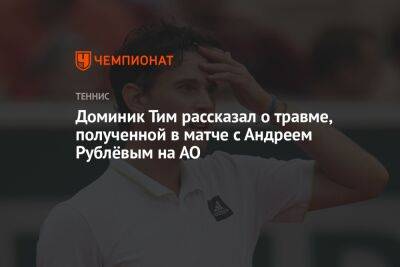 ЧЕМПИОНАТ

ТЕННИС

Доминик Тим рассказал о травме, полученной в матче с Андреем Рублёвым на АО